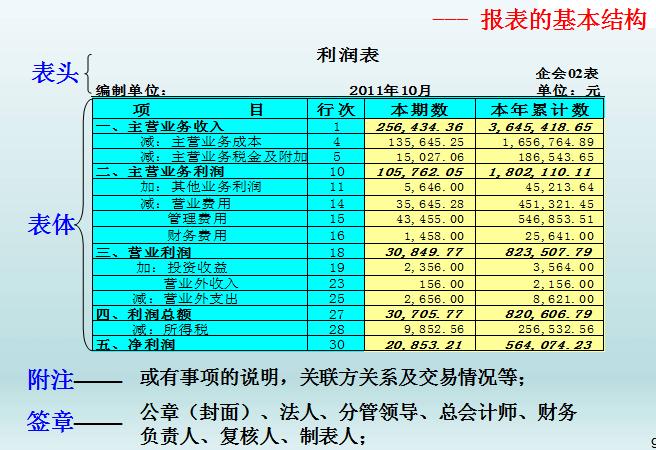 —— 报表的基本结构

表头

利润表

企会02表

编制单位：　　2011年10月　　单位：元

表体

| 项　　目 | 行次 | 本期数 | 本年累计数 |
|---|---|---|---|
| 一、主营业务收入 | 1 | 256,434.36 | 3,645,418.65 |
| 减：主营业务成本 | 4 | 135,645.25 | 1,656,764.89 |
| 减：主营业务税金及附加 | 5 | 15,027.06 | 186,543.65 |
| 二、主营业务利润 | 10 | 105,762.05 | 1,802,110.11 |
| 加：其他业务利润 | 11 | 5,646.00 | 45,213.64 |
| 减：营业费用 | 14 | 35,645.28 | 451,321.45 |
| 管理费用 | 15 | 43,455.00 | 546,853.51 |
| 财务费用 | 16 | 1,458.00 | 25,641.00 |
| 三、营业利润 | 18 | 30,849.77 | 823,507.79 |
| 加：投资收益 | 19 | 2,356.00 | 3,564.00 |
| 营业外收入 | 23 | 156.00 | 2,156.00 |
| 减：营业外支出 | 25 | 2,656.00 | 8,621.00 |
| 四、利润总额 | 27 | 30,705.77 | 820,606.79 |
| 减：所得税 | 28 | 9,852.56 | 256,532.56 |
| 五、净利润 | 30 | 20,853.21 | 564,074.23 |

附注—— 或有事项的说明，关联方关系及交易情况等；

签章—— 公章（封面）、法人、分管领导、总会计师、财务负责人、复核人、制表人；

9